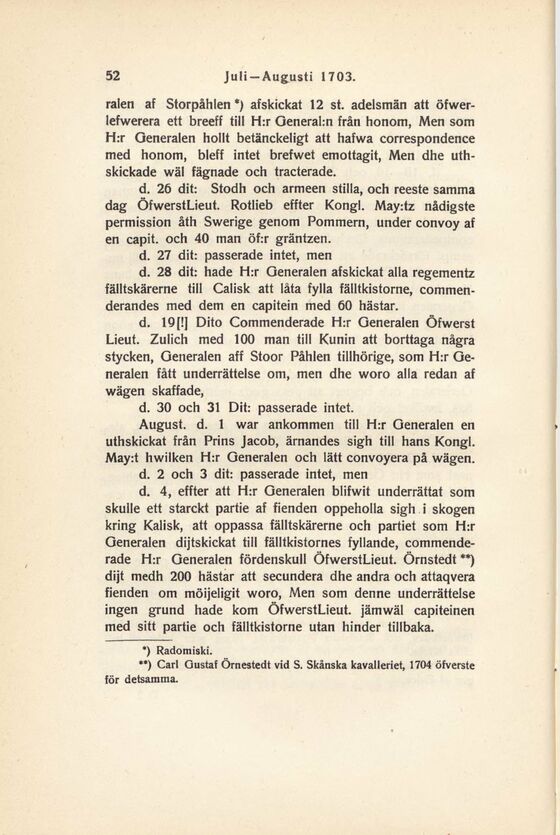 52 Juli—Augusti 1703.

ralen af Storpåhlen *) afskickat 12 st. adelsmän att öfwerlefwerera ett breeff till H:r General:n från honom, Men som H:r Generalen hollt betänckeligt att hafwa correspondence med honom, bleff intet brefwet emottagit, Men dhe uthskickade wäl fägnade och tracterade.

d. 26 dit: Stodh och armeen stilla, och reeste samma dag ÖfwerstLieut. Rotlieb effter Kongl. May:tz nådigste permission åth Swerige genom Pommern, under convoy af en capit. och 40 man öf:r gräntzen.

d. 27 dit: passerade intet, men

d. 28 dit: hade H:r Generalen afskickat alla regementz fälltskärerne till Calisk att låta fylla fälltkistorne, commenderandes med dem en capitein med 60 hästar.

d. 19[!] Dito Commenderade H:r Generalen Öfwerst Lieut. Zulich med 100 man till Kunin att borttaga några stycken, Generalen aff Stoor Påhlen tillhörige, som H:r Generalen fått underrättelse om, men dhe woro alla redan af wägen skaffade,

d. 30 och 31 Dit: passerade intet.

August. d. 1 war ankommen till H:r Generalen en uthskickat från Prins Jacob, ärnandes sigh till hans Kongl. May:t hwilken H:r Generalen och lätt convoyera på wägen.

d. 2 och 3 dit: passerade intet, men

d. 4, effter att H:r Generalen blifwit underrättat som skulle ett starckt partie af fienden oppeholla sigh i skogen kring Kalisk, att oppassa fälltskärerne och partiet som H:r Generalen dijtskickat till fälltkistornes fyllande, commenderade H:r Generalen fördenskull ÖfwerstLieut. Örnstedt **) dijt medh 200 hästar att secundera dhe andra och attaqvera fienden om möijeligit woro, Men som denne underrättelse ingen grund hade kom ÖfwerstLieut. jämwäl capiteinen med sitt partie och fälltkistorne utan hinder tillbaka.

*) Radomiski.
**) Carl Gustaf Örnestedt vid S. Skånska kavalleriet, 1704 öfverste för detsamma.